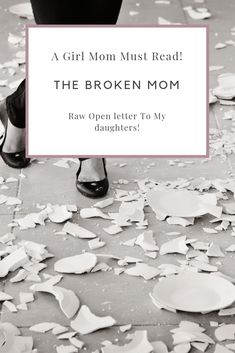 A Girl Mom Must Read!

THE BROKEN MOM

Raw Open letter To My daughters!